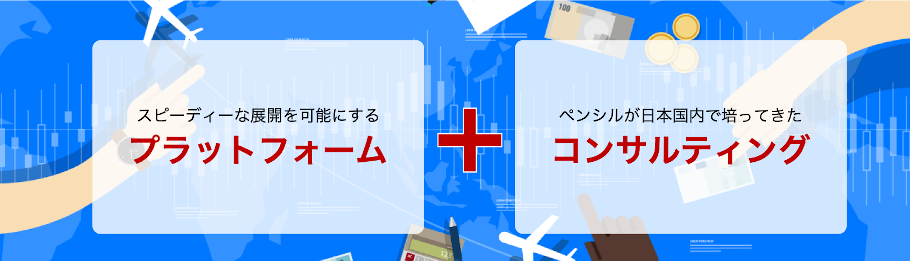 スピーディーな展開を可能にする
プラットフォーム

+

ペンシルが日本国内で培ってきた
コンサルティング